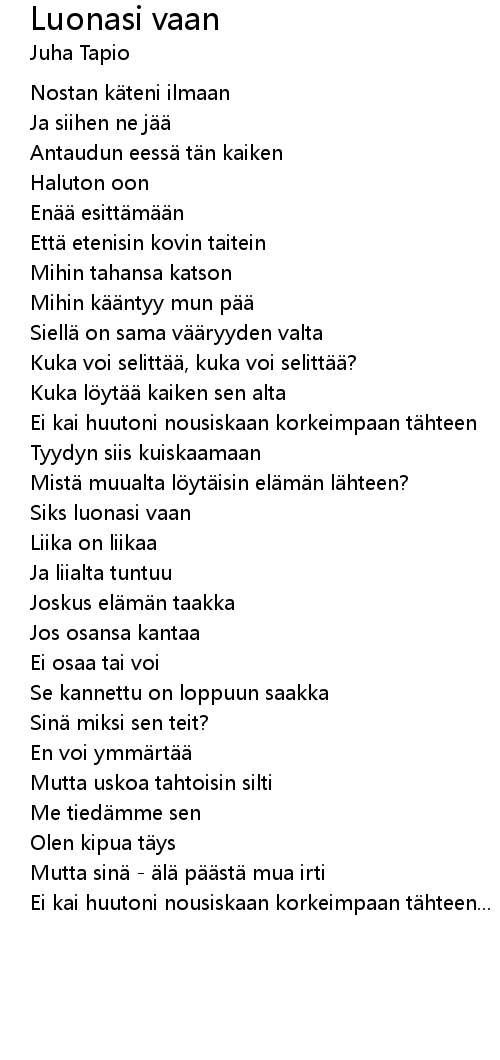 Luonasi vaan
Juha Tapio

Nostan käteni ilmaan
Ja siihen ne jää
Antaudun eessä tän kaiken
Haluton oon
Enää esittämään
Että etenisin kovin taitein
Mihin tahansa katson
Mihin kääntyy mun pää
Siellä on sama vääryyden valta
Kuka voi selittää, kuka voi selittää?
Kuka löytää kaiken sen alta
Ei kai huutoni nousiskaan korkeimpaan tähteen
Tyydyn siis kuiskaamaan
Mistä muualta löytäisin elämän lähteen?
Siks luonasi vaan
Liika on liikaa
Ja liialta tuntuu
Joskus elämän taakka
Jos osansa kantaa
Ei osaa tai voi
Se kannettu on loppuun saakka
Sinä miksi sen teit?
En voi ymmärtää
Mutta uskoa tahtoisin silti
Me tiedämme sen
Olen kipua täys
Mutta sinä - älä päästä mua irti
Ei kai huutoni nousiskaan korkeimpaan tähteen...